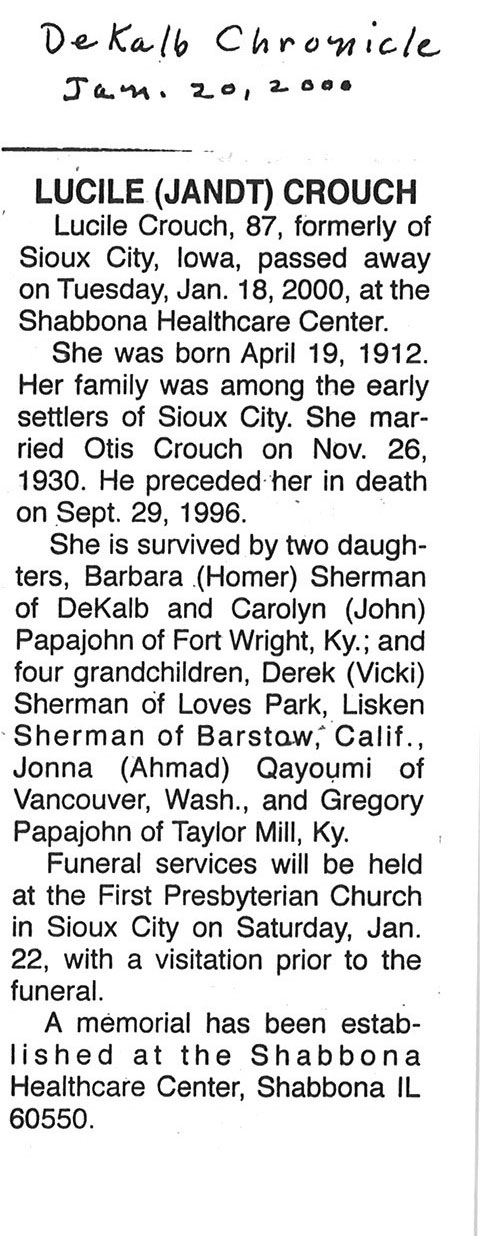 DeKalb Chronicle
Jan. 20, 2000

LUCILE (JANDT) CROUCH

Lucile Crouch, 87, formerly of Sioux City, Iowa, passed away on Tuesday, Jan. 18, 2000, at the Shabbona Healthcare Center.

She was born April 19, 1912. Her family was among the early settlers of Sioux City. She married Otis Crouch on Nov. 26, 1930. He preceded her in death on Sept. 29, 1996.

She is survived by two daughters, Barbara (Homer) Sherman of DeKalb and Carolyn (John) Papajohn of Fort Wright, Ky.; and four grandchildren, Derek (Vicki) Sherman of Loves Park, Lisken Sherman of Barstow, Calif., Jonna (Ahmad) Qayoumi of Vancouver, Wash., and Gregory Papajohn of Taylor Mill, Ky.

Funeral services will be held at the First Presbyterian Church in Sioux City on Saturday, Jan. 22, with a visitation prior to the funeral.

A memorial has been established at the Shabbona Healthcare Center, Shabbona IL 60550.